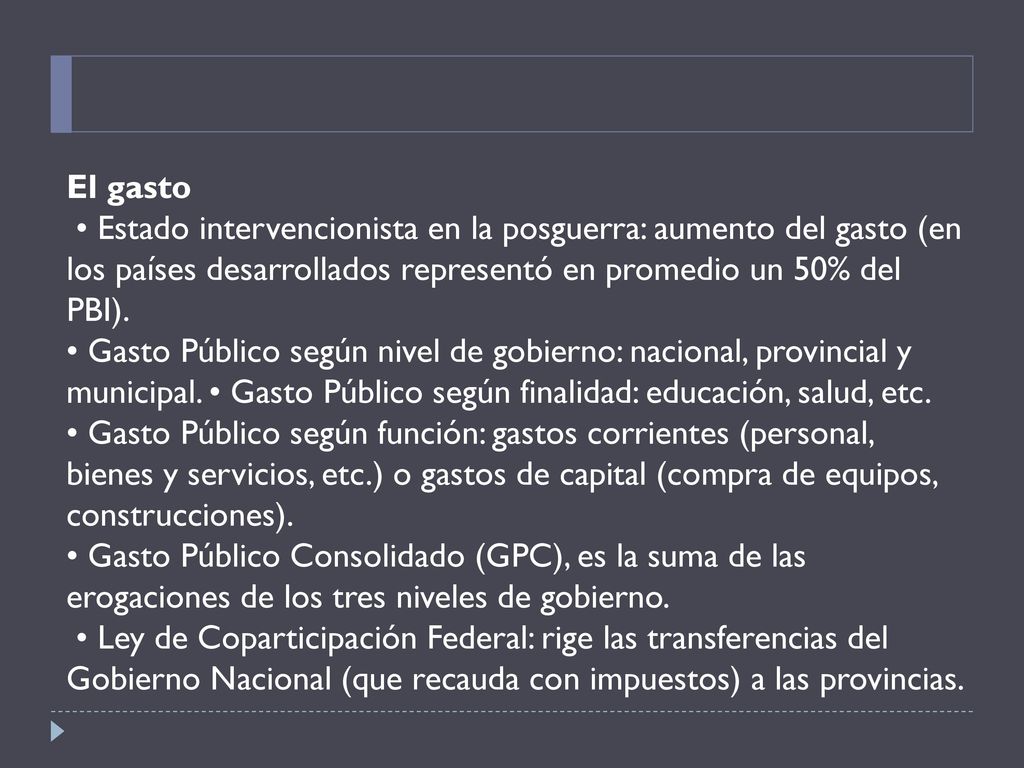 El gasto

• Estado intervencionista en la posguerra: aumento del gasto (en los países desarrollados representó en promedio un 50% del PBI).
• Gasto Público según nivel de gobierno: nacional, provincial y municipal. • Gasto Público según finalidad: educación, salud, etc.
• Gasto Público según función: gastos corrientes (personal, bienes y servicios, etc.) o gastos de capital (compra de equipos, construcciones).
• Gasto Público Consolidado (GPC), es la suma de las erogaciones de los tres niveles de gobierno.
• Ley de Coparticipación Federal: rige las transferencias del Gobierno Nacional (que recauda con impuestos) a las provincias.